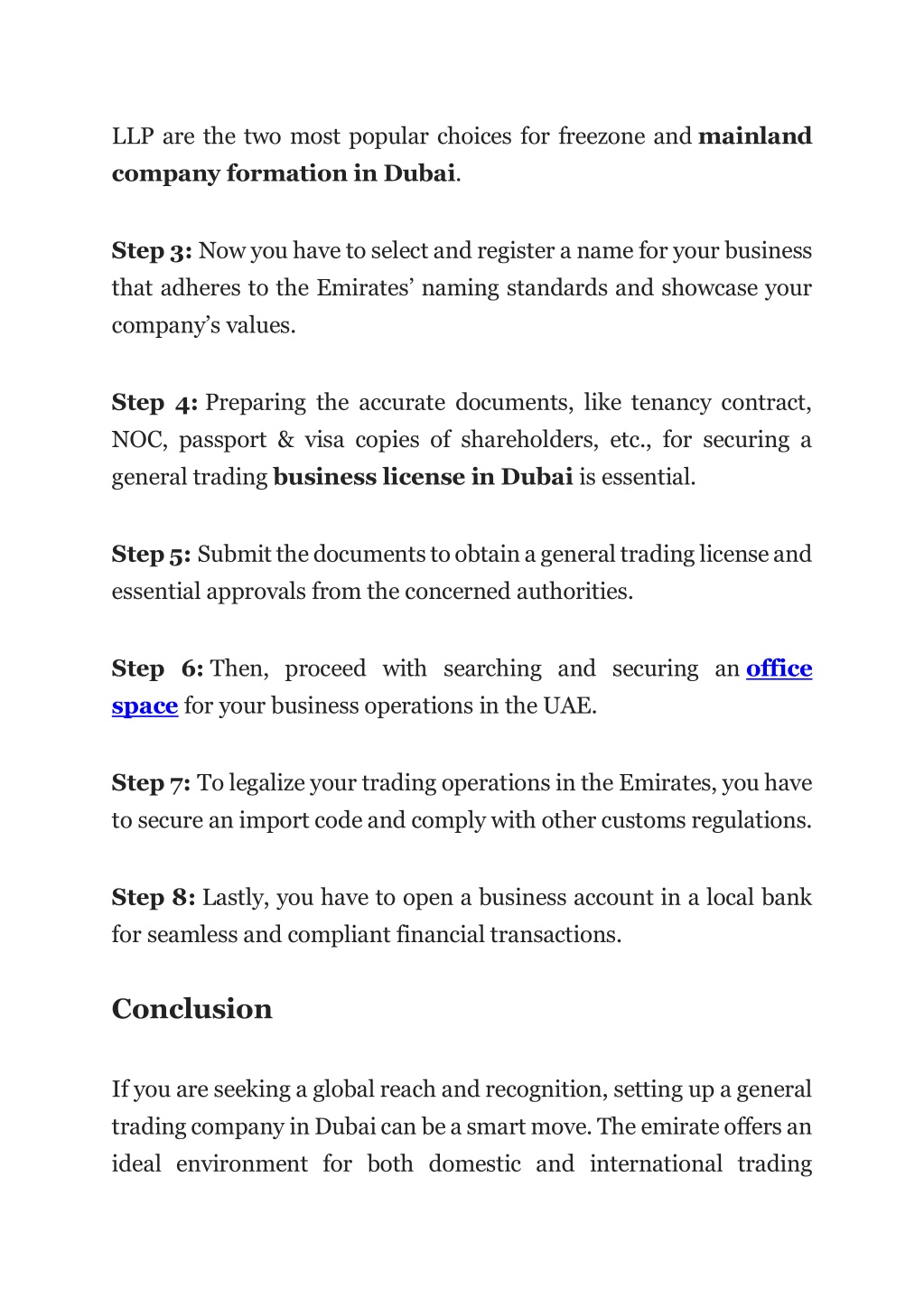 LLP are the two most popular choices for freezone and mainland company formation in Dubai.

Step 3: Now you have to select and register a name for your business that adheres to the Emirates' naming standards and showcase your company's values.

Step 4: Preparing the accurate documents, like tenancy contract, NOC, passport & visa copies of shareholders, etc., for securing a general trading business license in Dubai is essential.

Step 5: Submit the documents to obtain a general trading license and essential approvals from the concerned authorities.

Step 6: Then, proceed with searching and securing an office space for your business operations in the UAE.

Step 7: To legalize your trading operations in the Emirates, you have to secure an import code and comply with other customs regulations.

Step 8: Lastly, you have to open a business account in a local bank for seamless and compliant financial transactions.

Conclusion

If you are seeking a global reach and recognition, setting up a general trading company in Dubai can be a smart move. The emirate offers an ideal environment for both domestic and international trading